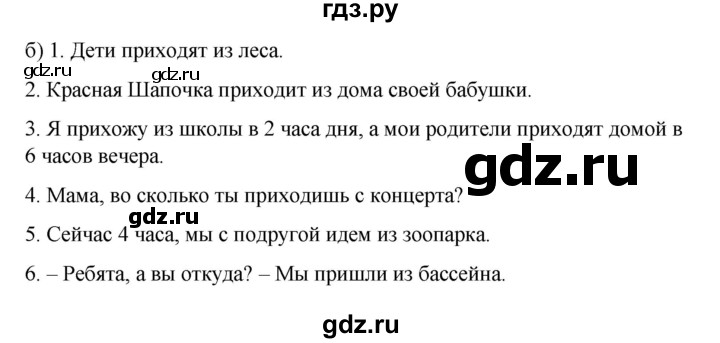 гдз.ру

б) 1. Дети приходят из леса.

gdz.ru gdz.ru

2. Красная Шапочка приходит из дома своей бабушки.

3. Я прихожу из школы в 2 часа дня, а мои родители приходят домой в 6 часов вечера.

gdz.ru

4. Мама, во сколько ты приходишь с концерта?

gdz.ru

5. Сейчас 4 часа, мы с подругой идем из зоопарка.

6. – Ребята, а вы откуда? – Мы пришли из бассейна.

gdz.ru